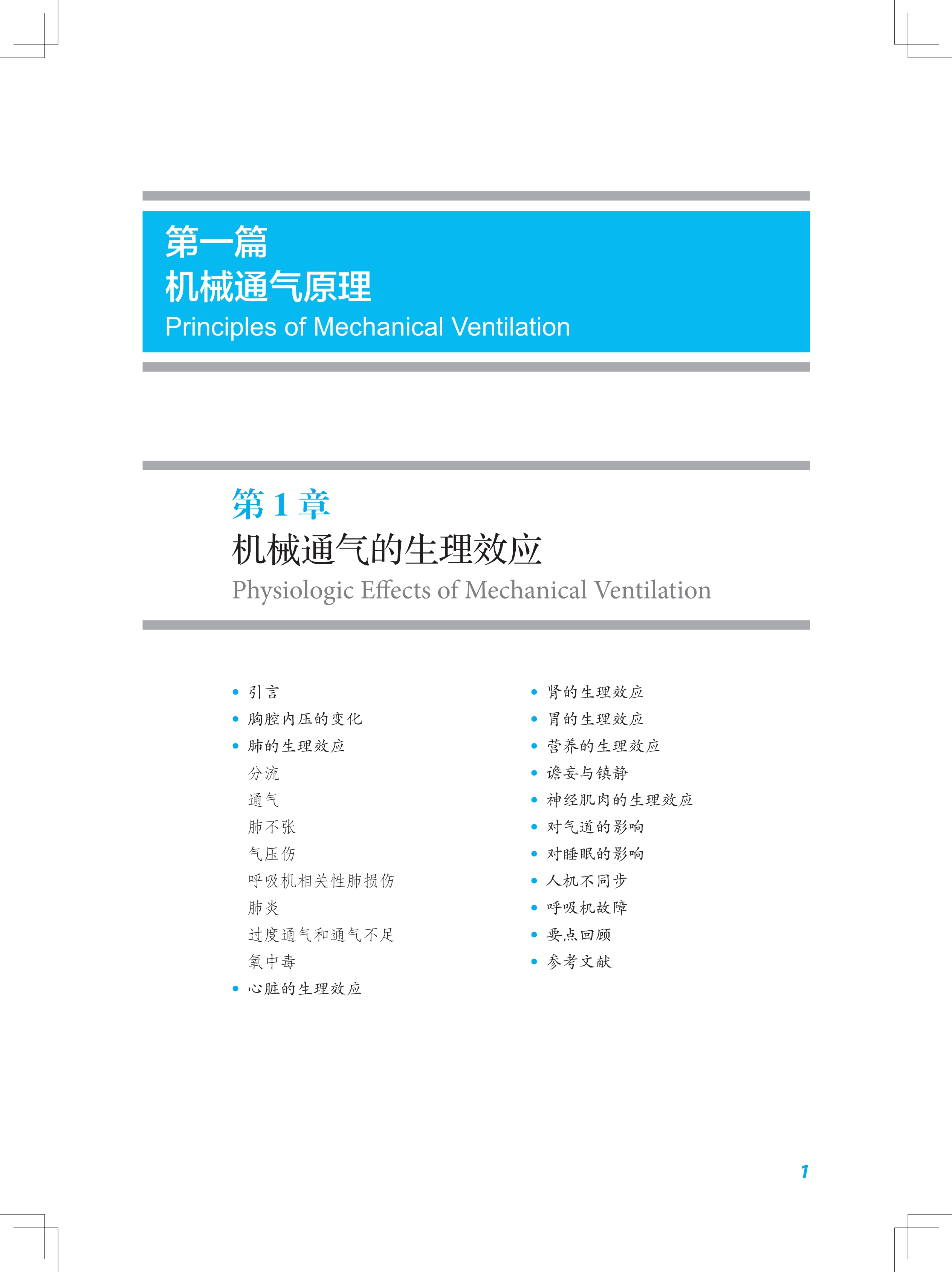 第一篇
机械通气原理
Principles of Mechanical Ventilation

第 1 章
机械通气的生理效应
Physiologic Effects of Mechanical Ventilation

• 引言
• 胸腔内压的变化
• 肺的生理效应
分流
通气
肺不张
气压伤
呼吸机相关性肺损伤
肺炎
过度通气和通气不足
氧中毒
• 心脏的生理效应

• 肾的生理效应
• 胃的生理效应
• 营养的生理效应
• 谵妄与镇静
• 神经肌肉的生理效应
• 对气道的影响
• 对睡眠的影响
• 人机不同步
• 呼吸机故障
• 要点回顾
• 参考文献

1